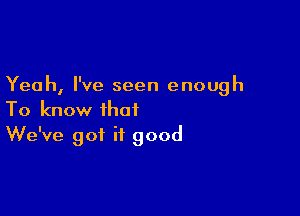 Yeah, I've seen enough
To know that
We've got it good